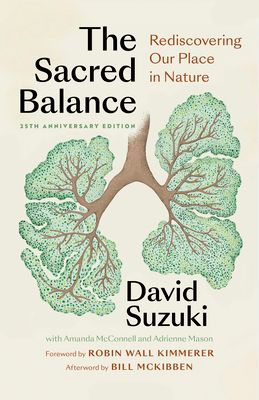 The Sacred Balance

Rediscovering Our Place in Nature

25TH ANNIVERSARY EDITION

David Suzuki

with Amanda McConnell and Adrienne Mason

Foreword by ROBIN WALL KIMMERER

Afterword by BILL MCKIBBEN